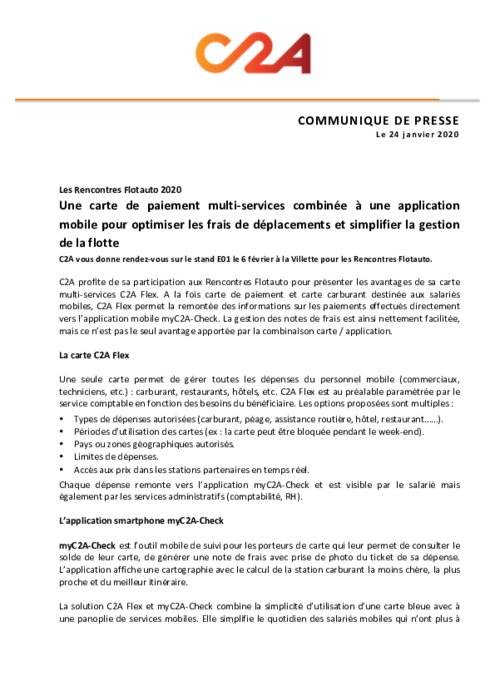 C2A

COMMUNIQUE DE PRESSE
Le 24 janvier 2020

Les Rencontres Flotauto 2020
Une carte de paiement multi-services combinée à une application mobile pour optimiser les frais de déplacements et simplifier la gestion de la flotte
C2A vous donne rendez-vous sur le stand E01 le 6 février à la Villette pour les Rencontres Flotauto.

C2A profite de sa participation aux Rencontres Flotauto pour présenter les avantages de sa carte multi-services C2A Flex. A la fois carte de paiement et carte carburant destinée aux salariés mobiles, C2A Flex permet la remontée des informations sur les paiements effectués directement vers l'application mobile myC2A-Check. La gestion des notes de frais est ainsi nettement facilitée, mais ce n'est pas le seul avantage apportée par la combinaison carte / application.

La carte C2A Flex

Une seule carte permet de gérer toutes les dépenses du personnel mobile (commerciaux, techniciens, etc.) : carburant, restaurants, hôtels, etc. C2A Flex est au préalable paramétrée par le service comptable en fonction des besoins du bénéficiaire. Les options proposées sont multiples :
• Types de dépenses autorisées (carburant, péage, assistance routière, hôtel, restaurant……).
• Périodes d'utilisation des cartes (ex : la carte peut être bloquée pendant le week-end).
• Pays ou zones géographiques autorisés.
• Limites de dépenses.
• Accès aux prix dans les stations partenaires en temps réel.
Chaque dépense remonte vers l'application myC2A-Check et est visible par le salarié mais également par les services administratifs (comptabilité, RH).

L'application smartphone myC2A-Check

myC2A-Check est l'outil mobile de suivi pour les porteurs de carte qui leur permet de consulter le solde de leur carte, de générer une note de frais avec prise de photo du ticket de sa dépense. L'application affiche une cartographie avec le calcul de la station carburant la moins chère, la plus proche et du meilleur itinéraire.

La solution C2A Flex et myC2A-Check combine la simplicité d'utilisation d'une carte bleue avec à une panoplie de services mobiles. Elle simplifie le quotidien des salariés mobiles qui n'ont plus à